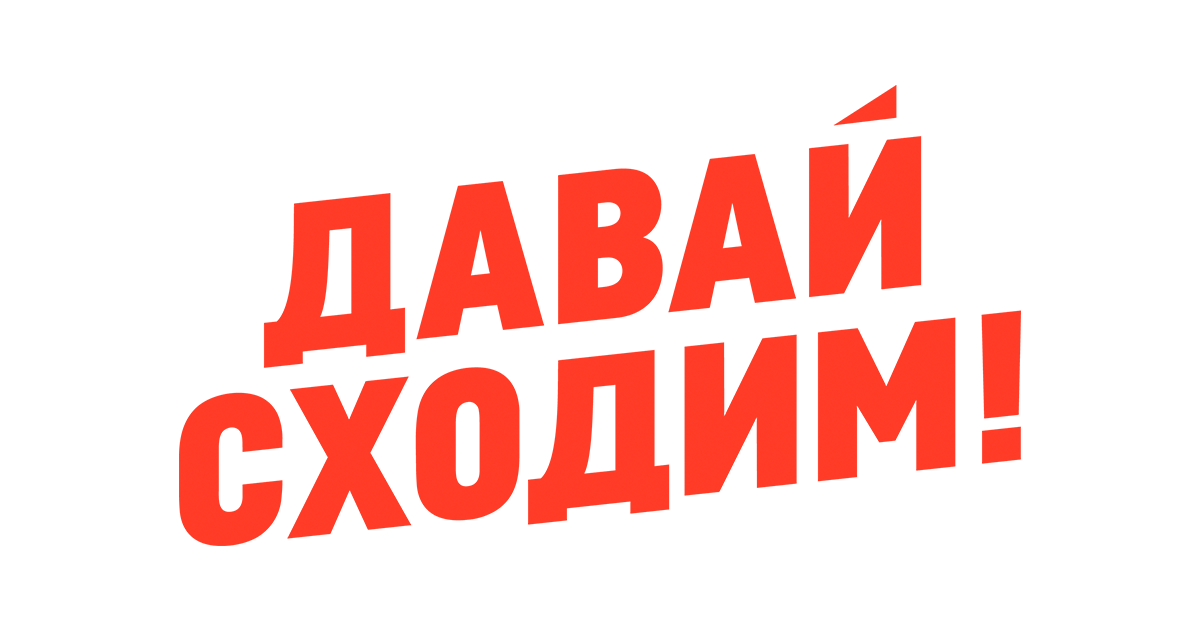 ДАВАЙ СХОДИМ!